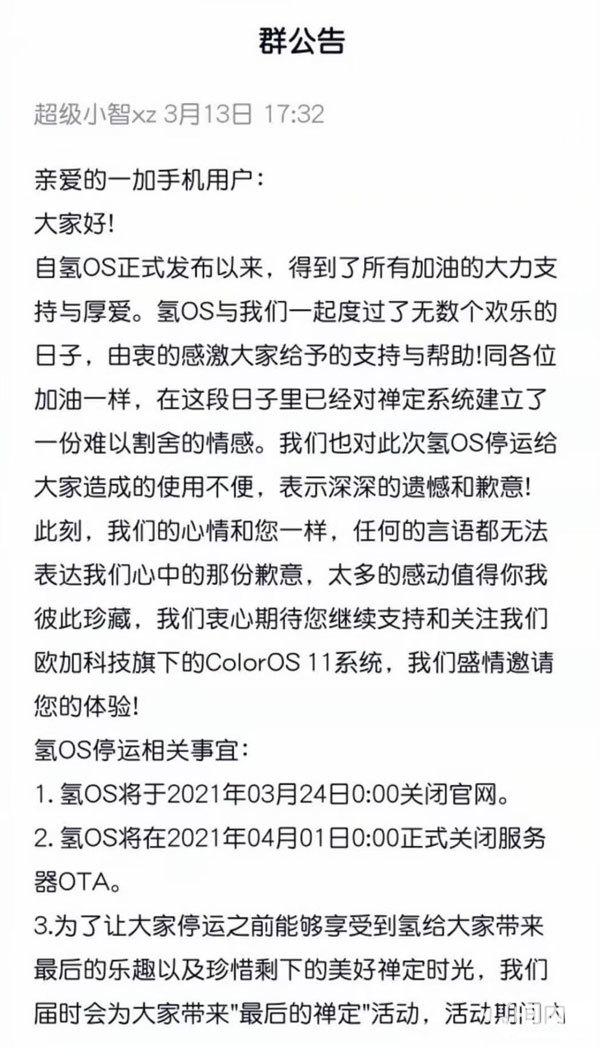 群公告

超级小智xz 3月13日 17:32

亲爱的一加手机用户：
大家好!
自氢OS正式发布以来，得到了所有加油的大力支持与厚爱。氢OS与我们一起度过了无数个欢乐的日子，由衷的感激大家给予的支持与帮助!同各位加油一样，在这段日子里已经对禅定系统建立了一份难以割舍的情感。我们也对此次氢OS停运给大家造成的使用不便，表示深深的遗憾和歉意!
此刻，我们的心情和您一样，任何的言语都无法表达我们心中的那份歉意，太多的感动值得你我彼此珍藏，我们衷心期待您继续支持和关注我们欧加科技旗下的ColorOS 11系统，我们盛情邀请您的体验!
氢OS停运相关事宜：
1. 氢OS将于2021年03月24日0:00关闭官网。
2. 氢OS将在2021年04月01日0:00正式关闭服务器OTA。
3.为了让大家停运之前能够享受到氢给大家带来最后的乐趣以及珍惜剩下的美好禅定时光，我们届时会为大家带来"最后的禅定"活动，活动期间内